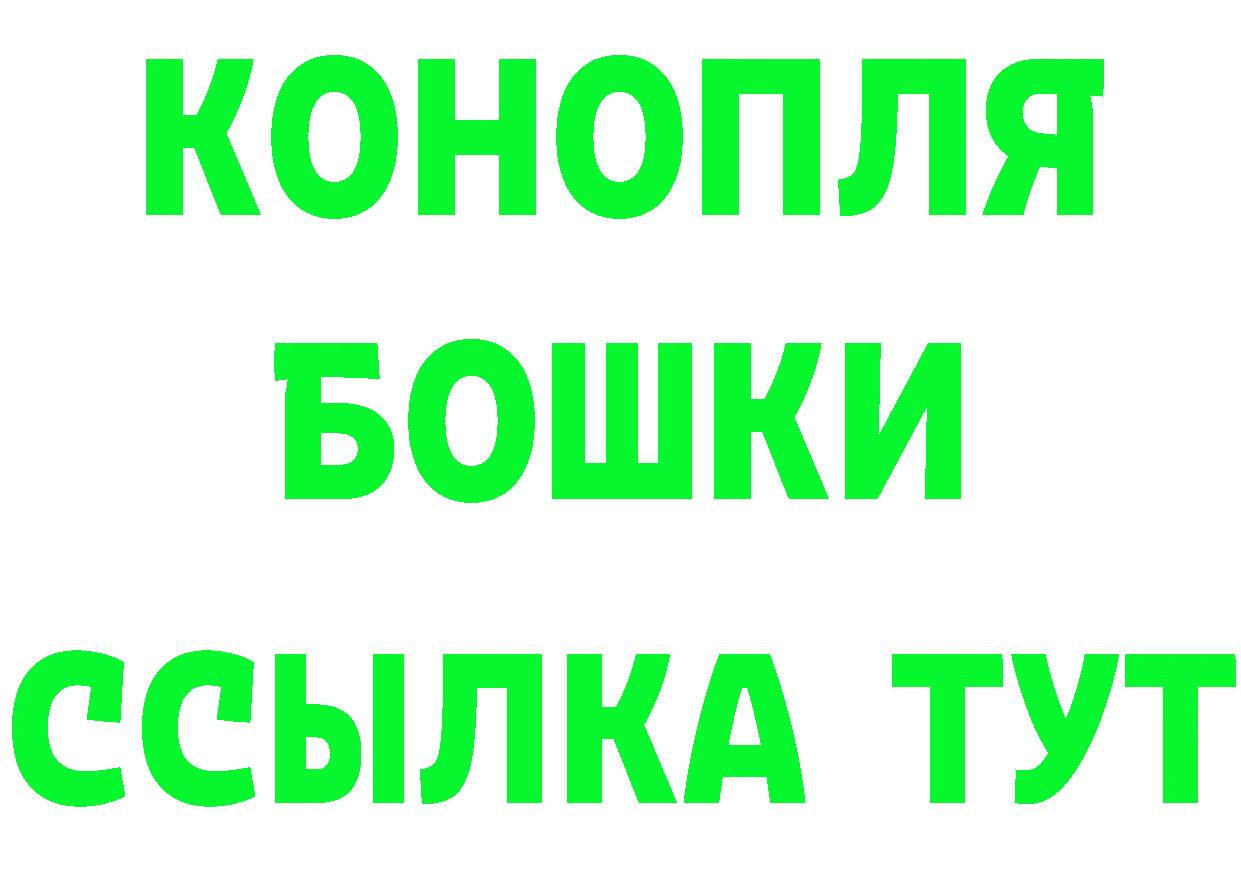 КОНОПЛЯ
БОШКИ
ССЫЛКА ТУТ